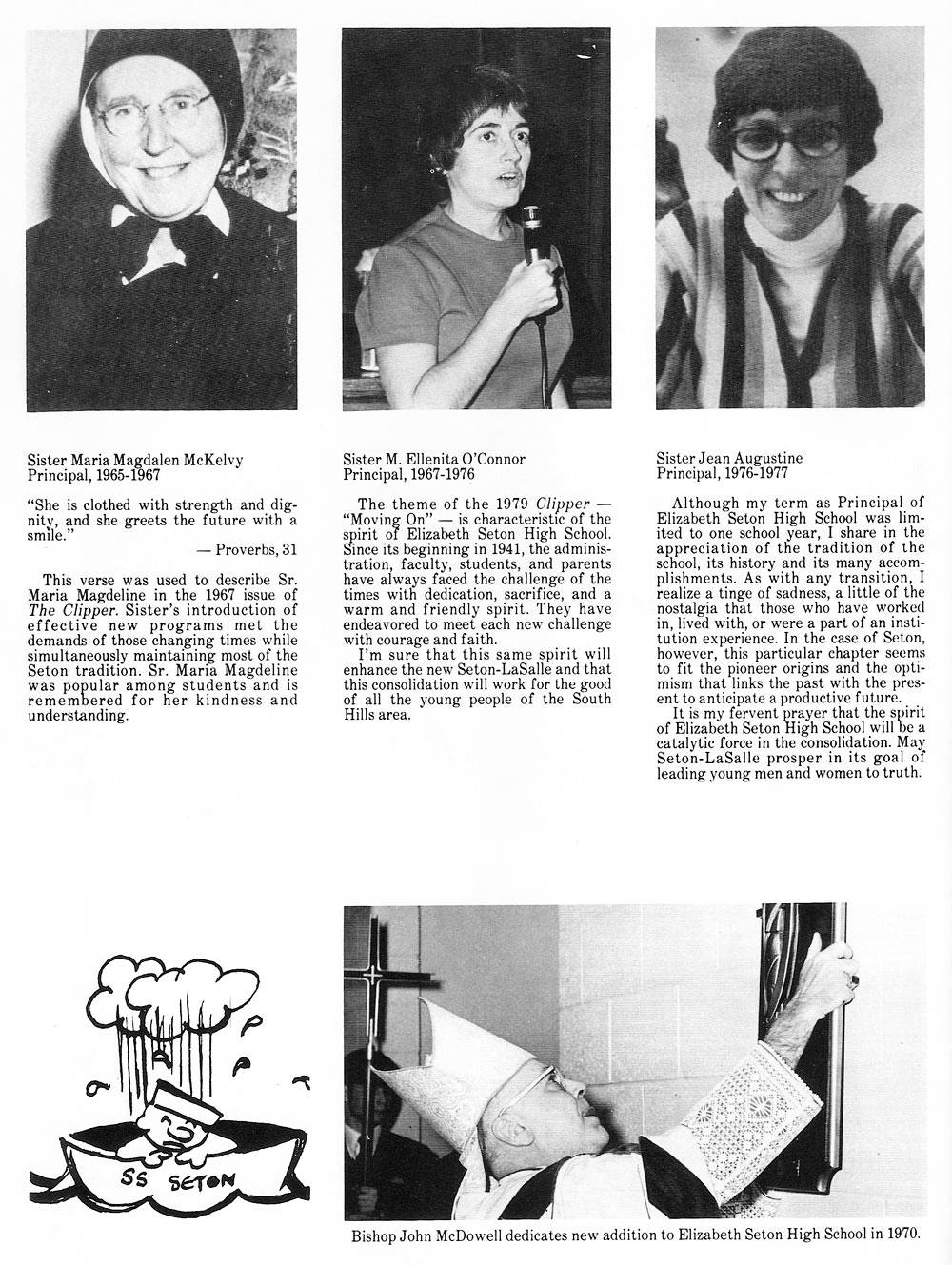 Sister Maria Magdalen McKelvy
Principal, 1965-1967

"She is clothed with strength and dignity, and she greets the future with a smile."
— Proverbs, 31

This verse was used to describe Sr. Maria Magdeline in the 1967 issue of The Clipper. Sister's introduction of effective new programs met the demands of those changing times while simultaneously maintaining most of the Seton tradition. Sr. Maria Magdeline was popular among students and is remembered for her kindness and understanding.

Sister M. Ellenita O'Connor
Principal, 1967-1976

The theme of the 1979 Clipper — "Moving On" — is characteristic of the spirit of Elizabeth Seton High School. Since its beginning in 1941, the administration, faculty, students, and parents have always faced the challenge of the times with dedication, sacrifice, and a warm and friendly spirit. They have endeavored to meet each new challenge with courage and faith.

I'm sure that this same spirit will enhance the new Seton-LaSalle and that this consolidation will work for the good of all the young people of the South Hills area.

Sister Jean Augustine
Principal, 1976-1977

Although my term as Principal of Elizabeth Seton High School was limited to one school year, I share in the appreciation of the tradition of the school, its history and its many accomplishments. As with any transition, I realize a tinge of sadness, a little of the nostalgia that those who have worked in, lived with, or were a part of an institution experience. In the case of Seton, however, this particular chapter seems to fit the pioneer origins and the optimism that links the past with the present to anticipate a productive future.

It is my fervent prayer that the spirit of Elizabeth Seton High School will be a catalytic force in the consolidation. May Seton-LaSalle prosper in its goal of leading young men and women to truth.

SS SETON

Bishop John McDowell dedicates new addition to Elizabeth Seton High School in 1970.